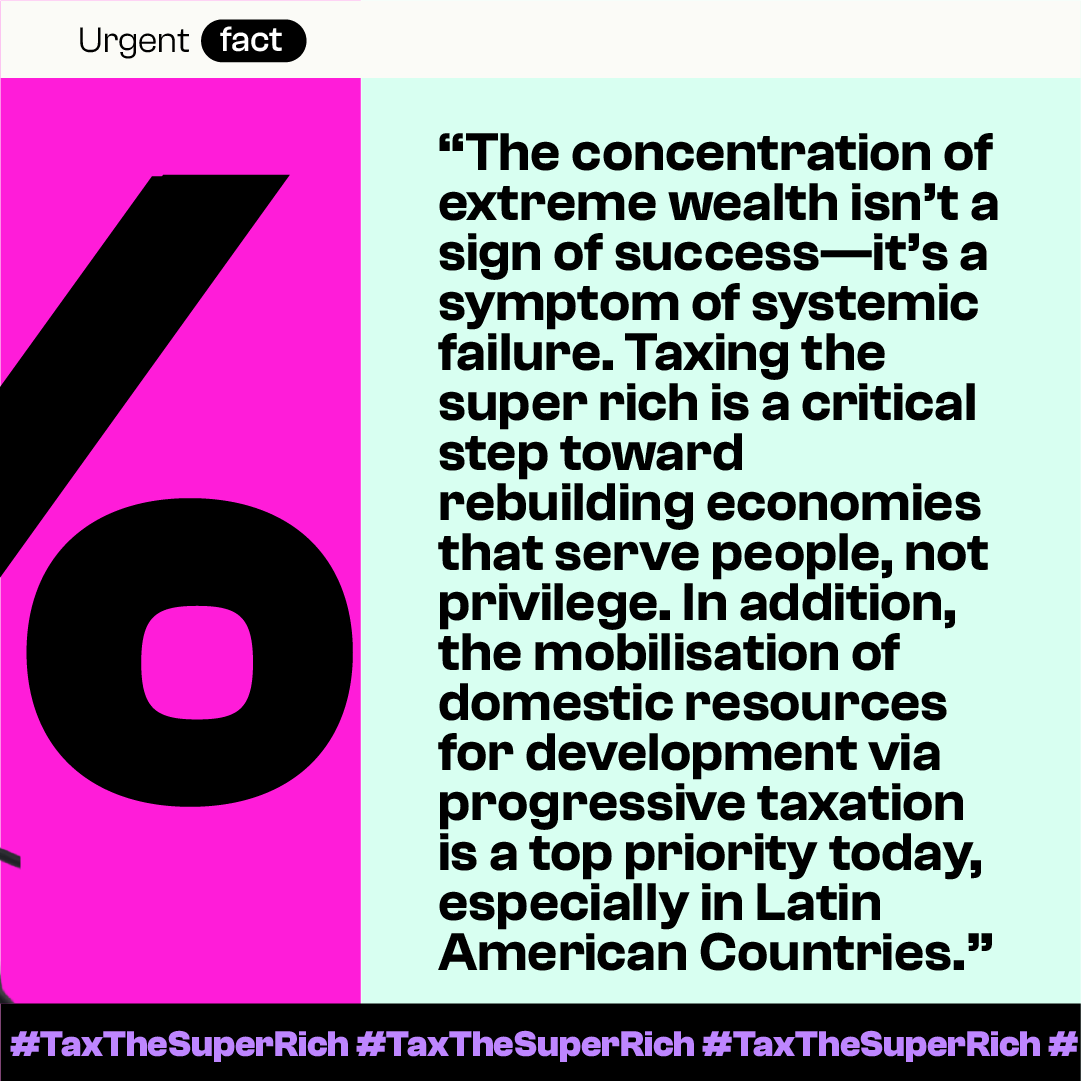 Urgent fact

%

“The concentration of extreme wealth isn’t a sign of success—it’s a symptom of systemic failure. Taxing the super rich is a critical step toward rebuilding economies that serve people, not privilege. In addition, the mobilisation of domestic resources for development via progressive taxation is a top priority today, especially in Latin American Countries.”

#TaxTheSuperRich #TaxTheSuperRich #TaxTheSuperRich #